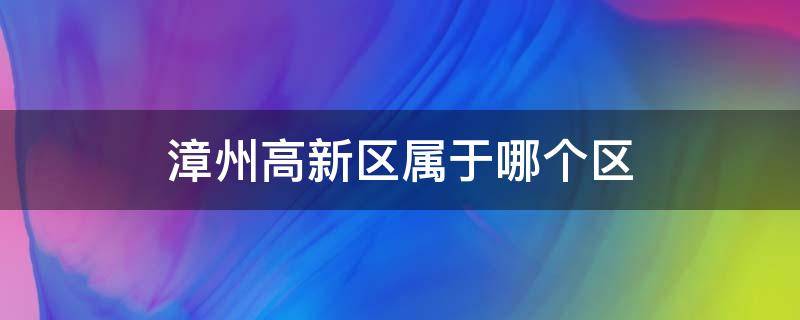 漳州高新区属于哪个区